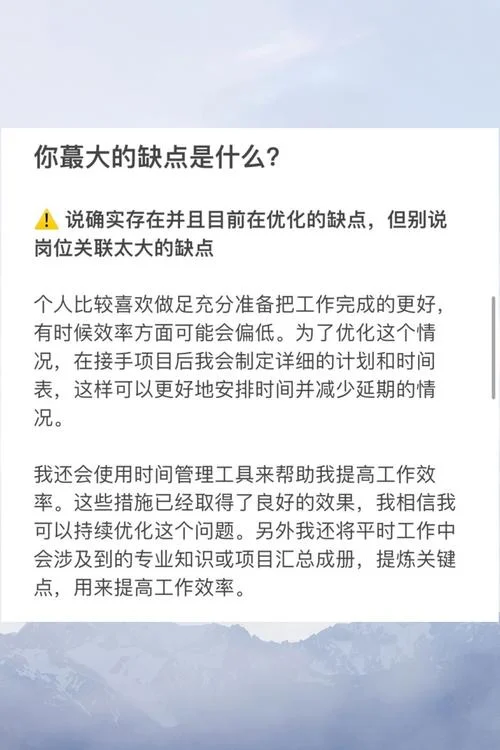 你蕞大的缺点是什么？

⚠️ 说确实存在并且目前在优化的缺点，但别说岗位关联太大的缺点

个人比较喜欢做足充分准备把工作完成的更好，有时候效率方面可能会偏低。为了优化这个情况，在接手项目后我会制定详细的计划和时间表，这样可以更好地安排时间并减少延期的情况。

我还会使用时间管理工具来帮助我提高工作效率。这些措施已经取得了良好的效果，我相信我可以持续优化这个问题。另外我还将平时工作中会涉及到的专业知识或项目汇总成册，提炼关键点，用来提高工作效率。